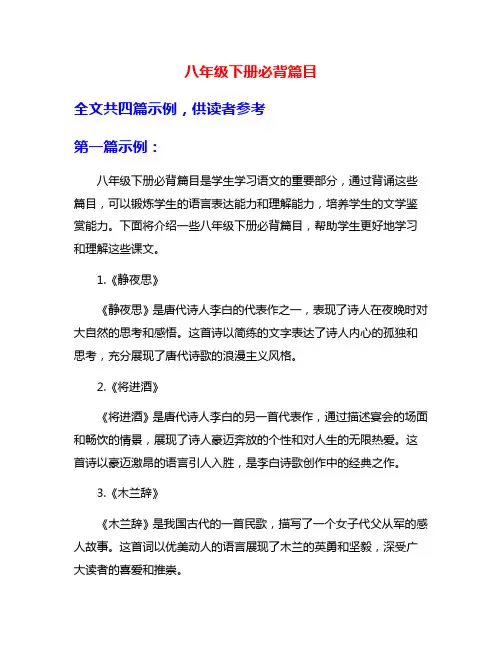 八年级下册必背篇目

全文共四篇示例，供读者参考

第一篇示例：

八年级下册必背篇目是学生学习语文的重要部分，通过背诵这些篇目，可以锻炼学生的语言表达能力和理解能力，培养学生的文学鉴赏能力。下面将介绍一些八年级下册必背篇目，帮助学生更好地学习和理解这些课文。

1.《静夜思》

《静夜思》是唐代诗人李白的代表作之一，表现了诗人在夜晚时对大自然的思考和感悟。这首诗以简练的文字表达了诗人内心的孤独和思考，充分展现了唐代诗歌的浪漫主义风格。

2.《将进酒》

《将进酒》是唐代诗人李白的另一首代表作，通过描述宴会的场面和畅饮的情景，展现了诗人豪迈奔放的个性和对人生的无限热爱。这首诗以豪迈激昂的语言引人入胜，是李白诗歌创作中的经典之作。

3.《木兰辞》

《木兰辞》是我国古代的一首民歌，描写了一个女子代父从军的感人故事。这首词以优美动人的语言展现了木兰的英勇和坚毅，深受广大读者的喜爱和推崇。